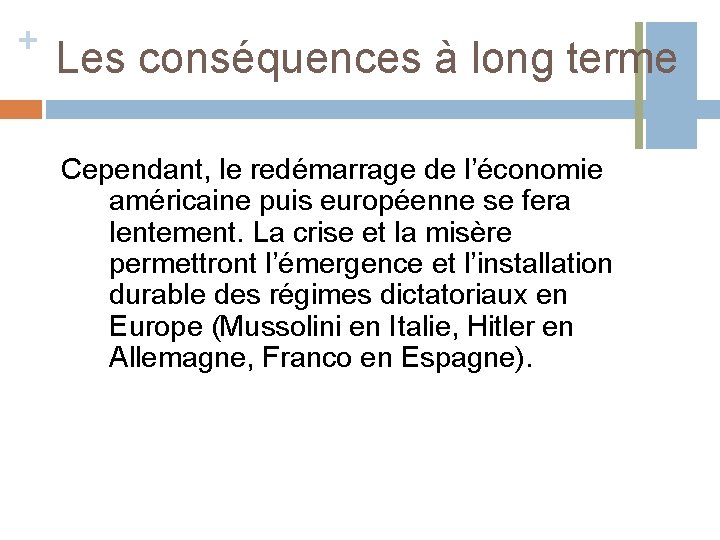 +

Les conséquences à long terme

Cependant, le redémarrage de l'économie américaine puis européenne se fera lentement. La crise et la misère permettront l'émergence et l'installation durable des régimes dictatoriaux en Europe (Mussolini en Italie, Hitler en Allemagne, Franco en Espagne).